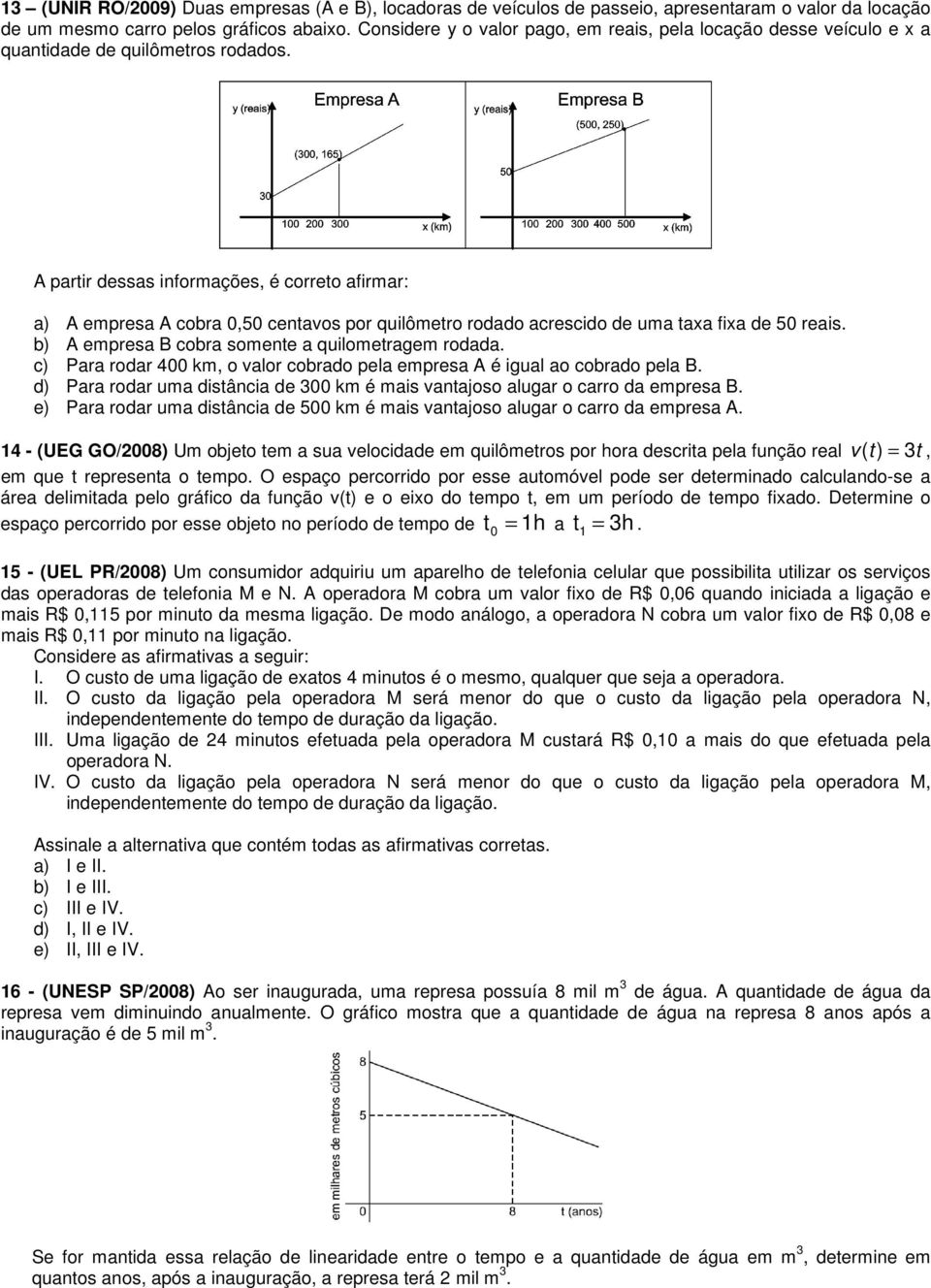 13 – (UNIR RO/2009) Duas empresas (A e B), locadoras de veículos de passeio, apresentaram o valor da locação de um mesmo carro pelos gráficos abaixo. Considere y o valor pago, em reais, pela locação desse veículo e x a quantidade de quilômetros rodados.

y (reais)
Empresa A
(300, 165)
30
100 200 300
x (km)

y (reais)
Empresa B
(500, 250)
50
100 200 300 400 500
x (km)

A partir dessas informações, é correto afirmar:

a) A empresa A cobra 0,50 centavos por quilômetro rodado acrescido de uma taxa fixa de 50 reais.
b) A empresa B cobra somente a quilometragem rodada.
c) Para rodar 400 km, o valor cobrado pela empresa A é igual ao cobrado pela B.
d) Para rodar uma distância de 300 km é mais vantajoso alugar o carro da empresa B.
e) Para rodar uma distância de 500 km é mais vantajoso alugar o carro da empresa A.

14 - (UEG GO/2008) Um objeto tem a sua velocidade em quilômetros por hora descrita pela função real $v(t) = 3t$, em que t representa o tempo. O espaço percorrido por esse automóvel pode ser determinado calculando-se a área delimitada pelo gráfico da função v(t) e o eixo do tempo t, em um período de tempo fixado. Determine o espaço percorrido por esse objeto no período de tempo de $t_0 = 1h$ a $t_1 = 3h$.

15 - (UEL PR/2008) Um consumidor adquiriu um aparelho de telefonia celular que possibilita utilizar os serviços das operadoras de telefonia M e N. A operadora M cobra um valor fixo de R$ 0,06 quando iniciada a ligação e mais R$ 0,115 por minuto da mesma ligação. De modo análogo, a operadora N cobra um valor fixo de R$ 0,08 e mais R$ 0,11 por minuto na ligação.
Considere as afirmativas a seguir:
I. O custo de uma ligação de exatos 4 minutos é o mesmo, qualquer que seja a operadora.
II. O custo da ligação pela operadora M será menor do que o custo da ligação pela operadora N, independentemente do tempo de duração da ligação.
III. Uma ligação de 24 minutos efetuada pela operadora M custará R$ 0,10 a mais do que efetuada pela operadora N.
IV. O custo da ligação pela operadora N será menor do que o custo da ligação pela operadora M, independentemente do tempo de duração da ligação.

Assinale a alternativa que contém todas as afirmativas corretas.
a) I e II.
b) I e III.
c) III e IV.
d) I, II e IV.
e) II, III e IV.

16 - (UNESP SP/2008) Ao ser inaugurada, uma represa possuía 8 mil $m^3$ de água. A quantidade de água da represa vem diminuindo anualmente. O gráfico mostra que a quantidade de água na represa 8 anos após a inauguração é de 5 mil $m^3$.

em milhares de metros cúbicos
8
5
0
8
t (anos)

Se for mantida essa relação de linearidade entre o tempo e a quantidade de água em $m^3$, determine em quantos anos, após a inauguração, a represa terá 2 mil $m^3$.